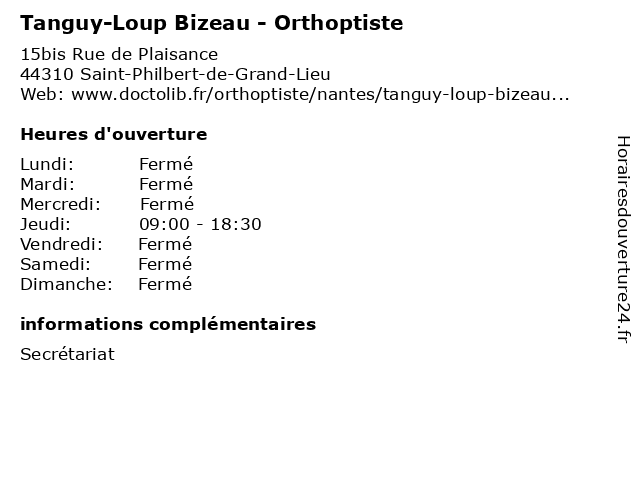 Tanguy-Loup Bizeau - Orthoptiste

15bis Rue de Plaisance
44310 Saint-Philbert-de-Grand-Lieu
Web: www.doctolib.fr/orthoptiste/nantes/tanguy-loup-bizeau...

Heures d'ouverture

| Lundi: | Fermé |
|---|---|
| Mardi: | Fermé |
| Mercredi: | Fermé |
| Jeudi: | 09:00 - 18:30 |
| Vendredi: | Fermé |
| Samedi: | Fermé |
| Dimanche: | Fermé |

informations complémentaires

Secrétariat

Horairesdouverture24.fr